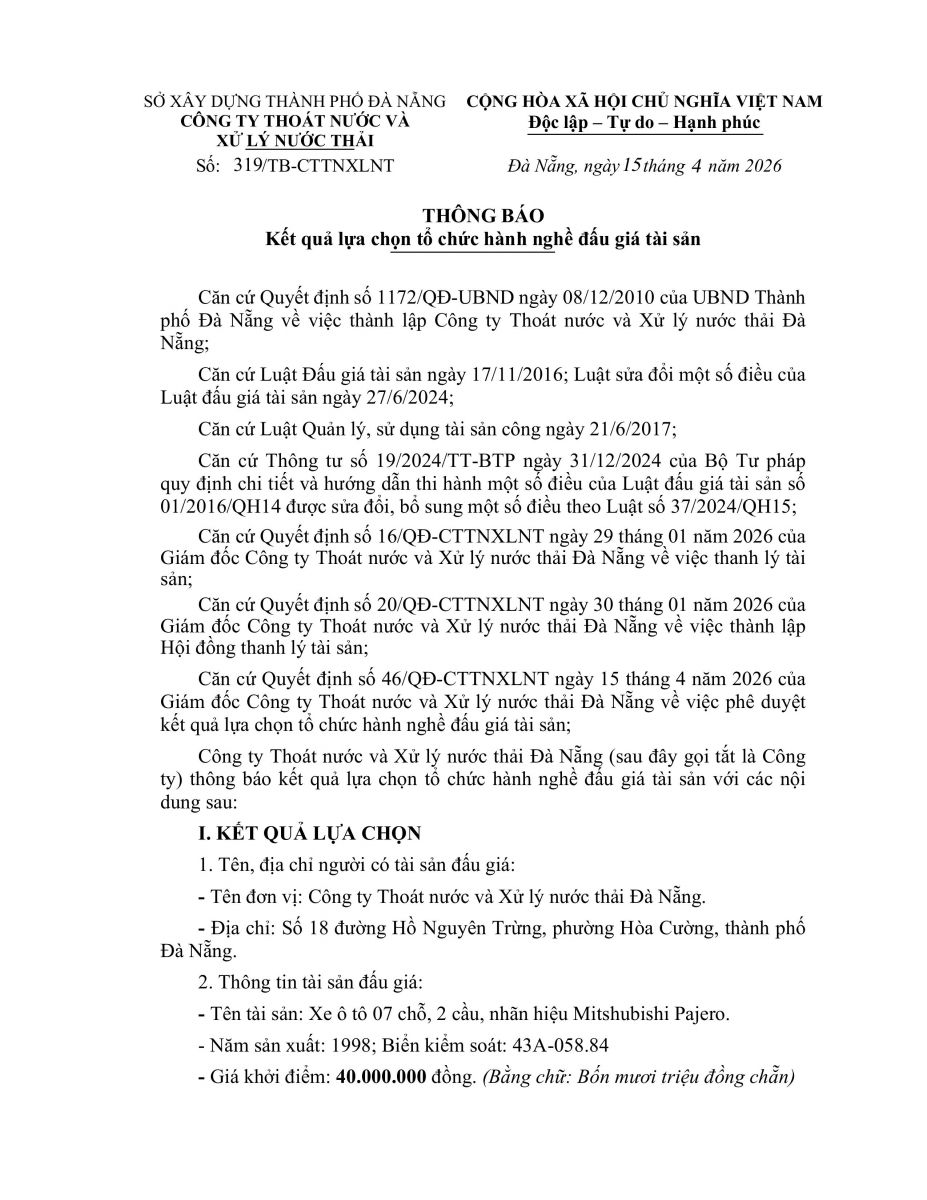 SỞ XÂY DỰNG THÀNH PHỐ ĐÀ NẴNG
CÔNG TY THOÁT NƯỚC VÀ XỬ LÝ NƯỚC THẢI
Số: 319/TB-CTTNXLNT

CỘNG HÒA XÃ HỘI CHỦ NGHĨA VIỆT NAM
Độc lập – Tự do – Hạnh phúc

Đà Nẵng, ngày 15 tháng 4 năm 2026

THÔNG BÁO
Kết quả lựa chọn tổ chức hành nghề đấu giá tài sản

Căn cứ Quyết định số 1172/QĐ-UBND ngày 08/12/2010 của UBND Thành phố Đà Nẵng về việc thành lập Công ty Thoát nước và Xử lý nước thải Đà Nẵng;

Căn cứ Luật Đấu giá tài sản ngày 17/11/2016; Luật sửa đổi một số điều của Luật đấu giá tài sản ngày 27/6/2024;

Căn cứ Luật Quản lý, sử dụng tài sản công ngày 21/6/2017;

Căn cứ Thông tư số 19/2024/TT-BTP ngày 31/12/2024 của Bộ Tư pháp quy định chi tiết và hướng dẫn thi hành một số điều của Luật đấu giá tài sản số 01/2016/QH14 được sửa đổi, bổ sung một số điều theo Luật số 37/2024/QH15;

Căn cứ Quyết định số 16/QĐ-CTTNXLNT ngày 29 tháng 01 năm 2026 của Giám đốc Công ty Thoát nước và Xử lý nước thải Đà Nẵng về việc thanh lý tài sản;

Căn cứ Quyết định số 20/QĐ-CTTNXLNT ngày 30 tháng 01 năm 2026 của Giám đốc Công ty Thoát nước và Xử lý nước thải Đà Nẵng về việc thành lập Hội đồng thanh lý tài sản;

Căn cứ Quyết định số 46/QĐ-CTTNXLNT ngày 15 tháng 4 năm 2026 của Giám đốc Công ty Thoát nước và Xử lý nước thải Đà Nẵng về việc phê duyệt kết quả lựa chọn tổ chức hành nghề đấu giá tài sản;

Công ty Thoát nước và Xử lý nước thải Đà Nẵng (sau đây gọi tắt là Công ty) thông báo kết quả lựa chọn tổ chức hành nghề đấu giá tài sản với các nội dung sau:

I. KẾT QUẢ LỰA CHỌN

1. Tên, địa chỉ người có tài sản đấu giá:

- Tên đơn vị: Công ty Thoát nước và Xử lý nước thải Đà Nẵng.

- Địa chỉ: Số 18 đường Hồ Nguyên Trừng, phường Hòa Cường, thành phố Đà Nẵng.

2. Thông tin tài sản đấu giá:

- Tên tài sản: Xe ô tô 07 chỗ, 2 cầu, nhãn hiệu Mitshubishi Pajero.

- Năm sản xuất: 1998; Biển kiểm soát: 43A-058.84

- Giá khởi điểm: 40.000.000 đồng. (Bằng chữ: Bốn mươi triệu đồng chẵn)